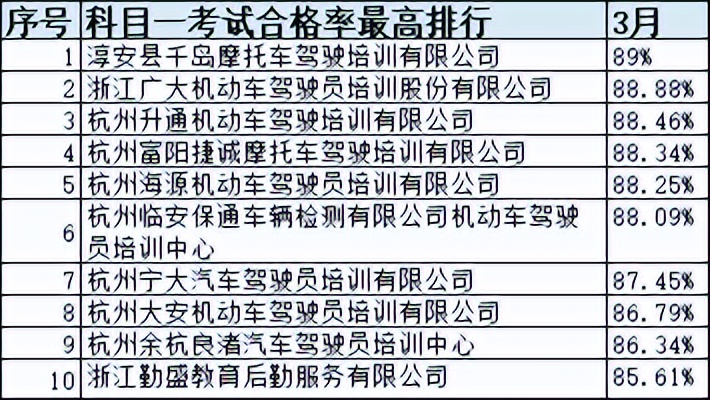 | 序号 | 科目一考试合格率最高排行 | 3月 |
|---|---|---|
| 1 | 淳安县千岛摩托车驾驶培训有限公司 | 89% |
| 2 | 浙江广大机动车驾驶员培训股份有限公司 | 88.88% |
| 3 | 杭州升通机动车驾驶培训有限公司 | 88.46% |
| 4 | 杭州富阳捷诚摩托车驾驶培训有限公司 | 88.34% |
| 5 | 杭州海源机动车驾驶员培训有限公司 | 88.25% |
| 6 | 杭州临安保通车辆检测有限公司机动车驾驶员培训中心 | 88.09% |
| 7 | 杭州宁大汽车驾驶员培训有限公司 | 87.45% |
| 8 | 杭州大安机动车驾驶员培训有限公司 | 86.79% |
| 9 | 杭州余杭良渚汽车驾驶员培训中心 | 86.34% |
| 10 | 浙江勤盛教育后勤服务有限公司 | 85.61% |